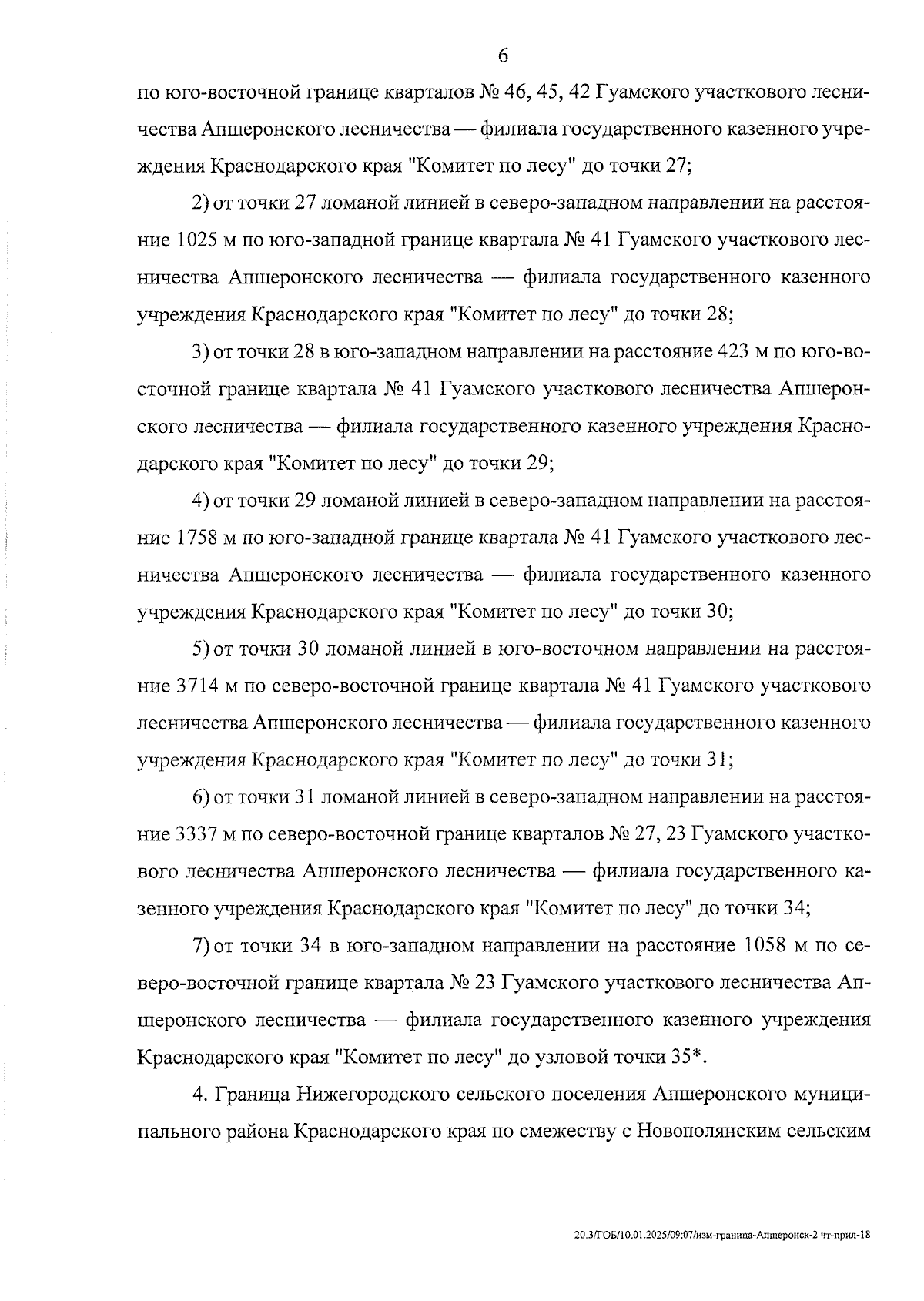 6

по юго-восточной границе кварталов № 46, 45, 42 Гуамского участкового лесничества Апшеронского лесничества — филиала государственного казенного учреждения Краснодарского края "Комитет по лесу" до точки 27;

2) от точки 27 ломаной линией в северо-западном направлении на расстояние 1025 м по юго-западной границе квартала № 41 Гуамского участкового лесничества Апшеронского лесничества — филиала государственного казенного учреждения Краснодарского края "Комитет по лесу" до точки 28;

3) от точки 28 в юго-западном направлении на расстояние 423 м по юго-восточной границе квартала № 41 Гуамского участкового лесничества Апшеронского лесничества — филиала государственного казенного учреждения Краснодарского края "Комитет по лесу" до точки 29;

4) от точки 29 ломаной линией в северо-западном направлении на расстояние 1758 м по юго-западной границе квартала № 41 Гуамского участкового лесничества Апшеронского лесничества — филиала государственного казенного учреждения Краснодарского края "Комитет по лесу" до точки 30;

5) от точки 30 ломаной линией в юго-восточном направлении на расстояние 3714 м по северо-восточной границе квартала № 41 Гуамского участкового лесничества Апшеронского лесничества — филиала государственного казенного учреждения Краснодарского края "Комитет по лесу" до точки 31;

6) от точки 31 ломаной линией в северо-западном направлении на расстояние 3337 м по северо-восточной границе кварталов № 27, 23 Гуамского участкового лесничества Апшеронского лесничества — филиала государственного казенного учреждения Краснодарского края "Комитет по лесу" до точки 34;

7) от точки 34 в юго-западном направлении на расстояние 1058 м по северо-восточной границе квартала № 23 Гуамского участкового лесничества Апшеронского лесничества — филиала государственного казенного учреждения Краснодарского края "Комитет по лесу" до узловой точки 35*.

4. Граница Нижегородского сельского поселения Апшеронского муниципального района Краснодарского края по смежеству с Новополянским сельским

20.3/ГОБ/10.01.2025/09:07/изм-граница-Апшеронск-2 чт-прил-18